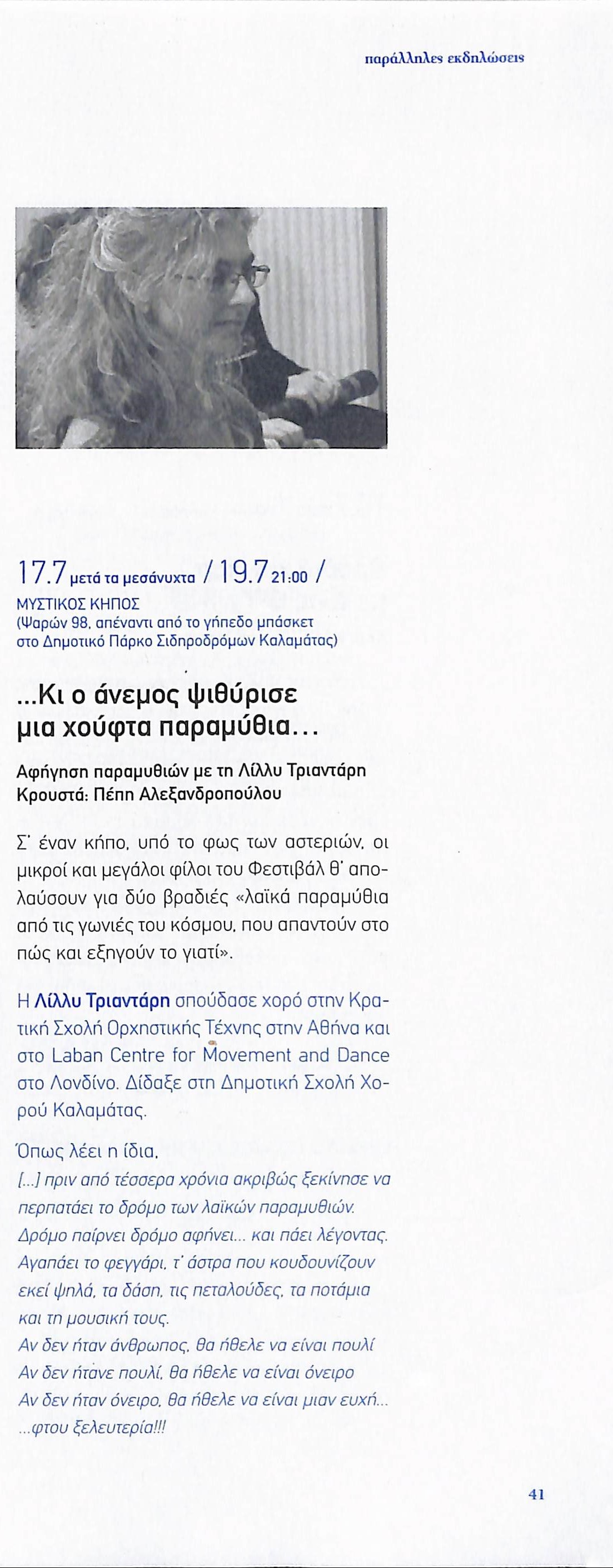 παράλληλες εκδηλώσεις

17.7 μετά τα μεσάνυχτα / 19.7 21:00 /
ΜΥΣΤΙΚΟΣ ΚΗΠΟΣ
(Ψαρών 98, απέναντι από το γήπεδο μπάσκετ στο Δημοτικό Πάρκο Σιδηροδρόμων Καλαμάτας)

...Κι ο άνεμος ψιθύρισε μια χούφτα παραμύθια...

Αφήγηση παραμυθιών με τη Λίλλυ Τριαντάρη
Κρουστά: Πέπη Αλεξανδροπούλου

Σ' έναν κήπο, υπό το φως των αστεριών, οι μικροί και μεγάλοι φίλοι του Φεστιβάλ θ' απολαύσουν για δύο βραδιές «λαϊκά παραμύθια από τις γωνιές του κόσμου, που απαντούν στο πώς και εξηγούν το γιατί».

Η Λίλλυ Τριαντάρη σπούδασε χορό στην Κρατική Σχολή Ορχηστικής Τέχνης στην Αθήνα και στο Laban Centre for Movement and Dance στο Λονδίνο. Δίδαξε στη Δημοτική Σχολή Χορού Καλαμάτας.

Όπως λέει η ίδια,
[...] πριν από τέσσερα χρόνια ακριβώς ξεκίνησε να περπατάει το δρόμο των λαϊκών παραμυθιών.
Δρόμο παίρνει δρόμο αφήνει... και πάει λέγοντας.
Αγαπάει το φεγγάρι, τ' άστρα που κουδουνίζουν εκεί ψηλά, τα δάση, τις πεταλούδες, τα ποτάμια και τη μουσική τους.
Αν δεν ήταν άνθρωπος, θα ήθελε να είναι πουλί
Αν δεν ήτανε πουλί, θα ήθελε να είναι όνειρο
Αν δεν ήταν όνειρο, θα ήθελε να είναι μιαν ευχή...
...φτου ξελευτερία!!!

41